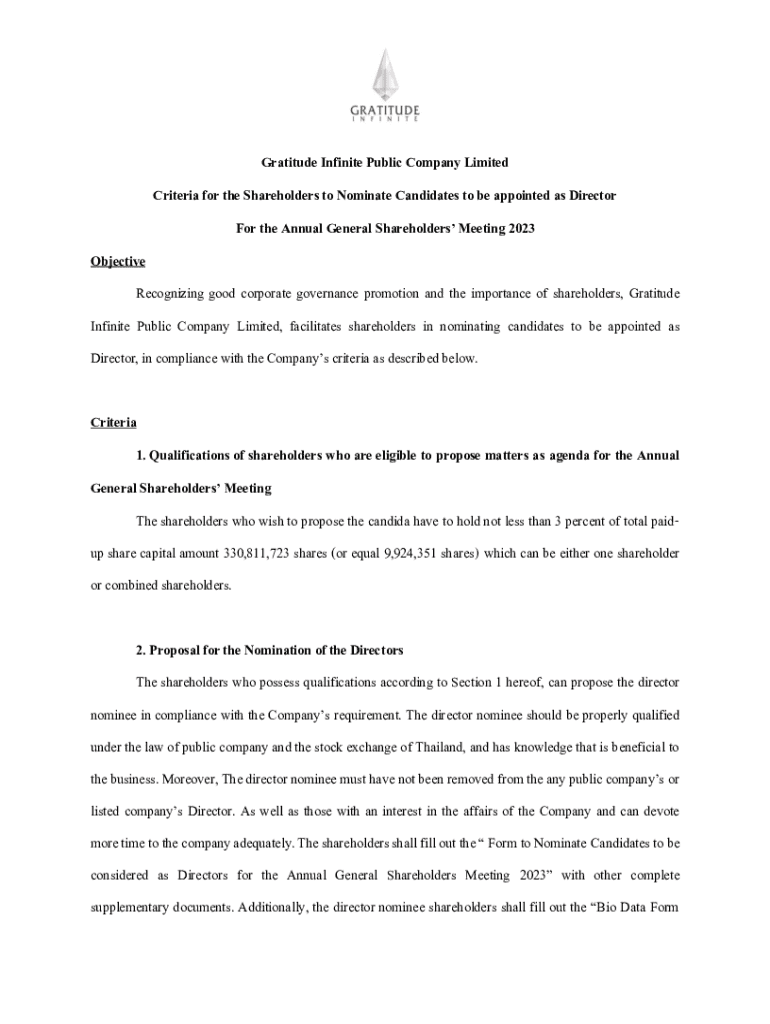 GRATITUDE
INFINITE

Gratitude Infinite Public Company Limited

Criteria for the Shareholders to Nominate Candidates to be appointed as Director

For the Annual General Shareholders' Meeting 2023

Objective

Recognizing good corporate governance promotion and the importance of shareholders, Gratitude Infinite Public Company Limited, facilitates shareholders in nominating candidates to be appointed as Director, in compliance with the Company's criteria as described below.

Criteria

1. Qualifications of shareholders who are eligible to propose matters as agenda for the Annual General Shareholders' Meeting

The shareholders who wish to propose the candida have to hold not less than 3 percent of total paid-up share capital amount 330,811,723 shares (or equal 9,924,351 shares) which can be either one shareholder or combined shareholders.

2. Proposal for the Nomination of the Directors

The shareholders who possess qualifications according to Section 1 hereof, can propose the director nominee in compliance with the Company's requirement. The director nominee should be properly qualified under the law of public company and the stock exchange of Thailand, and has knowledge that is beneficial to the business. Moreover, The director nominee must have not been removed from the any public company's or listed company's Director. As well as those with an interest in the affairs of the Company and can devote more time to the company adequately. The shareholders shall fill out the " Form to Nominate Candidates to be considered as Directors for the Annual General Shareholders Meeting 2023" with other complete supplementary documents. Additionally, the director nominee shareholders shall fill out the "Bio Data Form